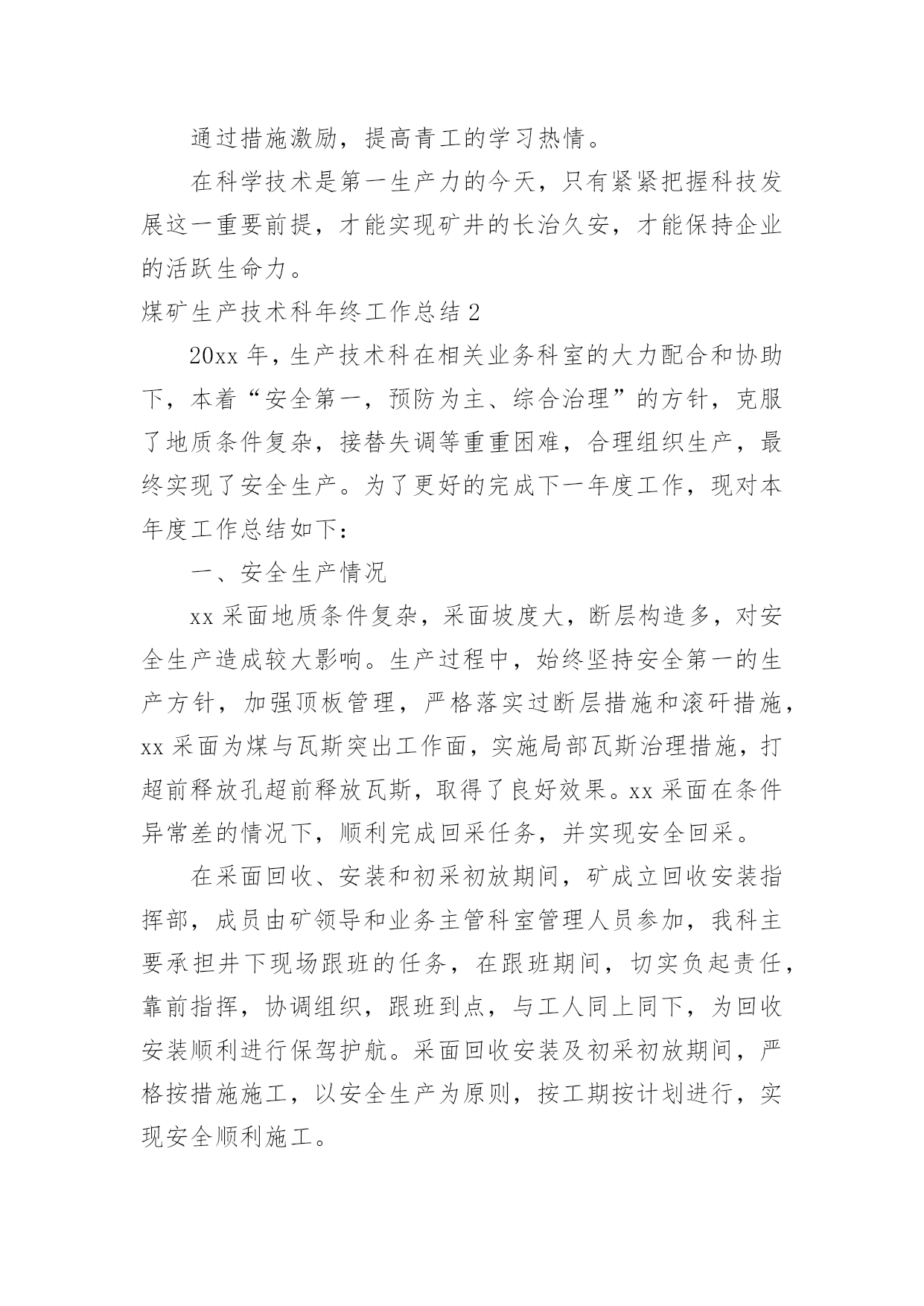 通过措施激励，提高青工的学习热情。

在科学技术是第一生产力的今天，只有紧紧把握科技发展这一重要前提，才能实现矿井的长治久安，才能保持企业的活跃生命力。

煤矿生产技术科年终工作总结 2

20xx 年，生产技术科在相关业务科室的大力配合和协助下，本着“安全第一，预防为主、综合治理”的方针，克服了地质条件复杂，接替失调等重重困难，合理组织生产，最终实现了安全生产。为了更好的完成下一年度工作，现对本年度工作总结如下：

一、安全生产情况

xx 采面地质条件复杂，采面坡度大，断层构造多，对安全生产造成较大影响。生产过程中，始终坚持安全第一的生产方针，加强顶板管理，严格落实过断层措施和滚矸措施，xx 采面为煤与瓦斯突出工作面，实施局部瓦斯治理措施，打超前释放孔超前释放瓦斯，取得了良好效果。xx 采面在条件异常差的情况下，顺利完成回采任务，并实现安全回采。

在采面回收、安装和初采初放期间，矿成立回收安装指挥部，成员由矿领导和业务主管科室管理人员参加，我科主要承担井下现场跟班的任务，在跟班期间，切实负起责任，靠前指挥，协调组织，跟班到点，与工人同上同下，为回收安装顺利进行保驾护航。采面回收安装及初采初放期间，严格按措施施工，以安全生产为原则，按工期按计划进行，实现安全顺利施工。